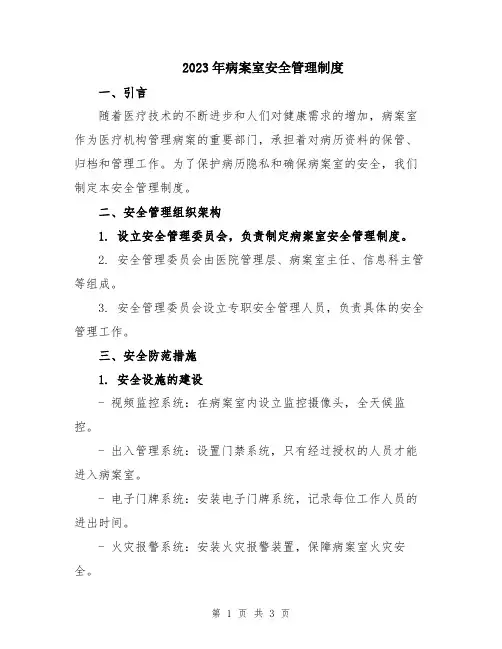 2023年病案室安全管理制度

一、引言

随着医疗技术的不断进步和人们对健康需求的增加，病案室作为医疗机构管理病案的重要部门，承担着对病历资料的保管、归档和管理工作。为了保护病历隐私和确保病案室的安全，我们制定本安全管理制度。

二、安全管理组织架构

1. 设立安全管理委员会，负责制定病案室安全管理制度。

2. 安全管理委员会由医院管理层、病案室主任、信息科主管等组成。

3. 安全管理委员会设立专职安全管理人员，负责具体的安全管理工作。

三、安全防范措施

1. 安全设施的建设

- 视频监控系统：在病案室内设立监控摄像头，全天候监控。

- 出入管理系统：设置门禁系统，只有经过授权的人员才能进入病案室。

- 电子门牌系统：安装电子门牌系统，记录每位工作人员的进出时间。

- 火灾报警系统：安装火灾报警装置，保障病案室火灾安全。

第 1 页 共 3 页